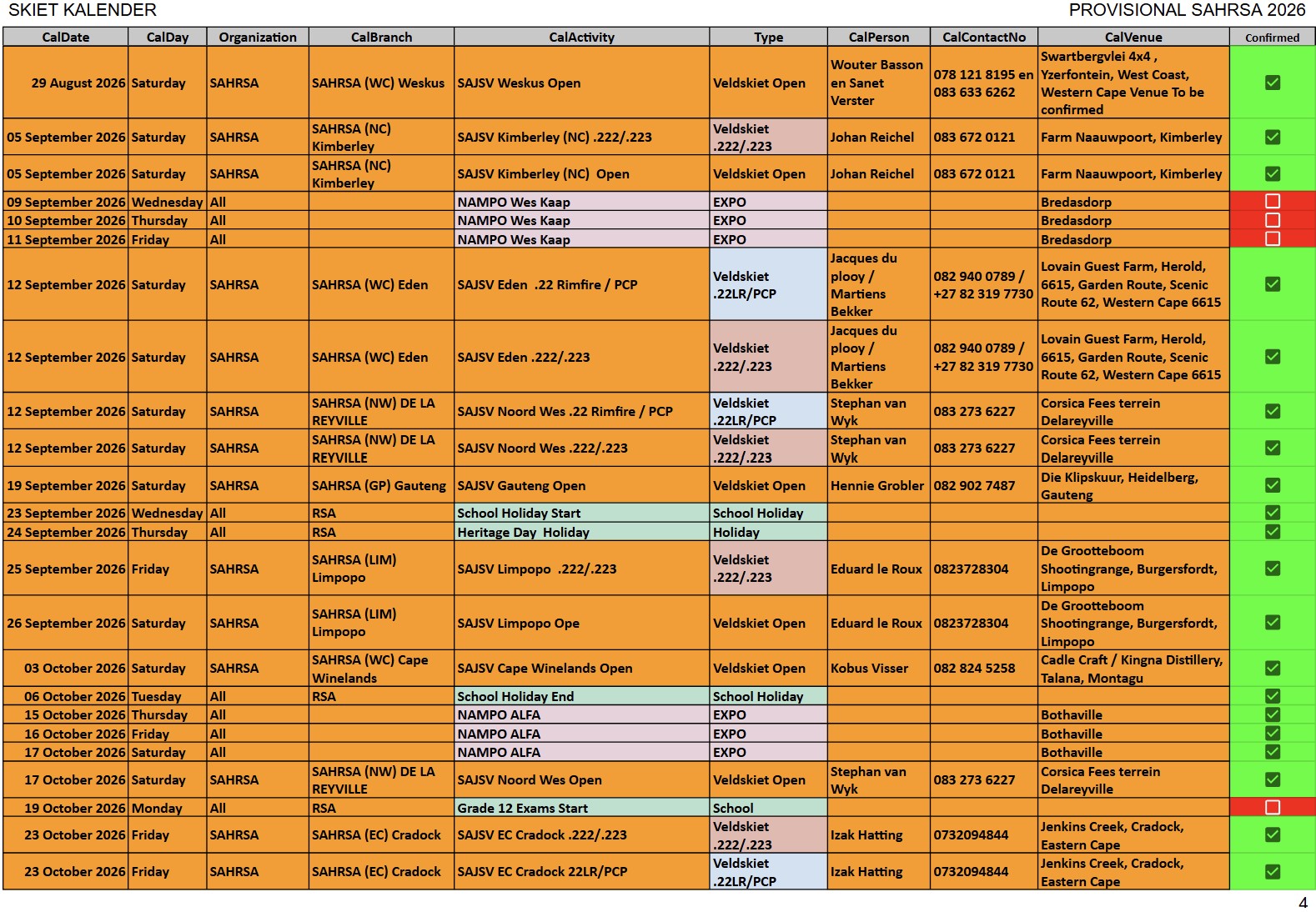 SKIET KALENDER

PROVISIONAL SAHRSA 2026

| CalDate | CalDay | Organization | CalBranch | CalActivity | Type | CalPerson | CalContactNo | CalVenue | Confirmed |
|---|---|---|---|---|---|---|---|---|---|
| 29 August 2026 | Saturday | SAHRSA | SAHRSA (WC) Weskus | SAJSV Weskus Open | Veldskiet Open | Wouter Basson en Sanet Verster | 078 121 8195 en 083 633 6262 | Swartbergvlei 4x4 , Yzerfontein, West Coast, Western Cape Venue To be confirmed | ☑ |
| 05 September 2026 | Saturday | SAHRSA | SAHRSA (NC) Kimberley | SAJSV Kimberley (NC) .222/.223 | Veldskiet .222/.223 | Johan Reichel | 083 672 0121 | Farm Naauwpoort, Kimberley | ☑ |
| 05 September 2026 | Saturday | SAHRSA | SAHRSA (NC) Kimberley | SAJSV Kimberley (NC) Open | Veldskiet Open | Johan Reichel | 083 672 0121 | Farm Naauwpoort, Kimberley | ☑ |
| 09 September 2026 | Wednesday | All | | NAMPO Wes Kaap | EXPO | | | Bredasdorp | ☐ |
| 10 September 2026 | Thursday | All | | NAMPO Wes Kaap | EXPO | | | Bredasdorp | ☐ |
| 11 September 2026 | Friday | All | | NAMPO Wes Kaap | EXPO | | | Bredasdorp | ☐ |
| 12 September 2026 | Saturday | SAHRSA | SAHRSA (WC) Eden | SAJSV Eden .22 Rimfire / PCP | Veldskiet .22LR/PCP | Jacques du plooy / Martiens Bekker | 082 940 0789 / +27 82 319 7730 | Lovain Guest Farm, Herold, 6615, Garden Route, Scenic Route 62, Western Cape 6615 | ☑ |
| 12 September 2026 | Saturday | SAHRSA | SAHRSA (WC) Eden | SAJSV Eden .222/.223 | Veldskiet .222/.223 | Jacques du plooy / Martiens Bekker | 082 940 0789 / +27 82 319 7730 | Lovain Guest Farm, Herold, 6615, Garden Route, Scenic Route 62, Western Cape 6615 | ☑ |
| 12 September 2026 | Saturday | SAHRSA | SAHRSA (NW) DE LA REYVILLE | SAJSV Noord Wes .22 Rimfire / PCP | Veldskiet .22LR/PCP | Stephan van Wyk | 083 273 6227 | Corsica Fees terrein Delareyville | ☑ |
| 12 September 2026 | Saturday | SAHRSA | SAHRSA (NW) DE LA REYVILLE | SAJSV Noord Wes .222/.223 | Veldskiet .222/.223 | Stephan van Wyk | 083 273 6227 | Corsica Fees terrein Delareyville | ☑ |
| 19 September 2026 | Saturday | SAHRSA | SAHRSA (GP) Gauteng | SAJSV Gauteng Open | Veldskiet Open | Hennie Grobler | 082 902 7487 | Die Klipskuur, Heidelberg, Gauteng | ☑ |
| 23 September 2026 | Wednesday | All | RSA | School Holiday Start | School Holiday | | | | ☑ |
| 24 September 2026 | Thursday | All | RSA | Heritage Day Holiday | Holiday | | | | ☑ |
| 25 September 2026 | Friday | SAHRSA | SAHRSA (LIM) Limpopo | SAJSV Limpopo .222/.223 | Veldskiet .222/.223 | Eduard le Roux | 0823728304 | De Grootteboom Shootingrange, Burgersfordt, Limpopo | ☑ |
| 26 September 2026 | Saturday | SAHRSA | SAHRSA (LIM) Limpopo | SAJSV Limpopo Ope | Veldskiet Open | Eduard le Roux | 0823728304 | De Grootteboom Shootingrange, Burgersfordt, Limpopo | ☑ |
| 03 October 2026 | Saturday | SAHRSA | SAHRSA (WC) Cape Winelands | SAJSV Cape Winelands Open | Veldskiet Open | Kobus Visser | 082 824 5258 | Cadle Craft / Kingna Distillery, Talana, Montagu | ☑ |
| 06 October 2026 | Tuesday | All | RSA | School Holiday End | School Holiday | | | | ☑ |
| 15 October 2026 | Thursday | All | | NAMPO ALFA | EXPO | | | Bothaville | ☑ |
| 16 October 2026 | Friday | All | | NAMPO ALFA | EXPO | | | Bothaville | ☑ |
| 17 October 2026 | Saturday | All | | NAMPO ALFA | EXPO | | | Bothaville | ☑ |
| 17 October 2026 | Saturday | SAHRSA | SAHRSA (NW) DE LA REYVILLE | SAJSV Noord Wes Open | Veldskiet Open | Stephan van Wyk | 083 273 6227 | Corsica Fees terrein Delareyville | ☑ |
| 19 October 2026 | Monday | All | RSA | Grade 12 Exams Start | School | | | | ☐ |
| 23 October 2026 | Friday | SAHRSA | SAHRSA (EC) Cradock | SAJSV EC Cradock .222/.223 | Veldskiet .222/.223 | Izak Hatting | 0732094844 | Jenkins Creek, Cradock, Eastern Cape | ☑ |
| 23 October 2026 | Friday | SAHRSA | SAHRSA (EC) Cradock | SAJSV EC Cradock 22LR/PCP | Veldskiet .22LR/PCP | Izak Hatting | 0732094844 | Jenkins Creek, Cradock, Eastern Cape | ☑ |

4